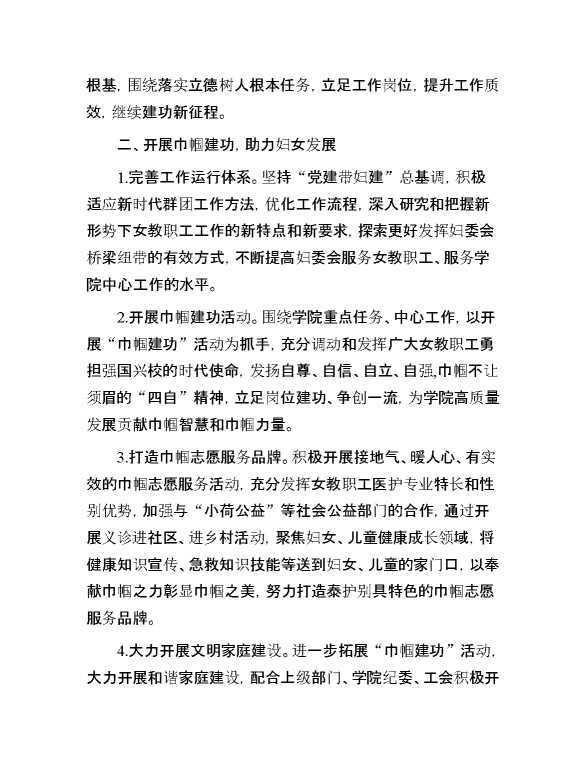 根基，围绕落实立德树人根本任务，立足工作岗位，提升工作质效，继续建功新征程。

二、开展巾帼建功，助力妇女发展

1.完善工作运行体系。坚持“党建带妇建”总基调，积极适应新时代群团工作方法，优化工作流程，深入研究和把握新形势下女教职工工作的新特点和新要求，探索更好发挥妇委会桥梁纽带的有效方式，不断提高妇委会服务女教职工、服务学院中心工作的水平。

2.开展巾帼建功活动。围绕学院重点任务、中心工作，以开展“巾帼建功”活动为抓手，充分调动和发挥广大女教职工勇担强国兴校的时代使命，发扬自尊、自信、自立、自强，巾帼不让须眉的“四自”精神，立足岗位建功、争创一流，为学院高质量发展贡献巾帼智慧和巾帼力量。

3.打造巾帼志愿服务品牌。积极开展接地气、暖人心、有实效的巾帼志愿服务活动，充分发挥女教职工医护专业特长和性别优势，加强与“小荷公益”等社会公益部门的合作，通过开展义诊进社区、进乡村活动，聚焦妇女、儿童健康成长领域，将健康知识宣传、急救知识技能等送到妇女、儿童的家门口，以奉献巾帼之力彰显巾帼之美，努力打造泰护别具特色的巾帼志愿服务品牌。

4.大力开展文明家庭建设。进一步拓展“巾帼建功”活动，大力开展和谐家庭建设，配合上级部门、学院纪委、工会积极开